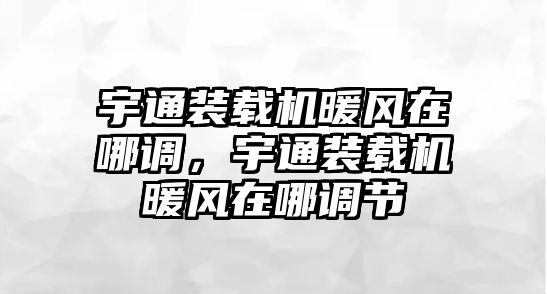 宇通装载机暖风在哪调，宇通装载机暖风在哪调节